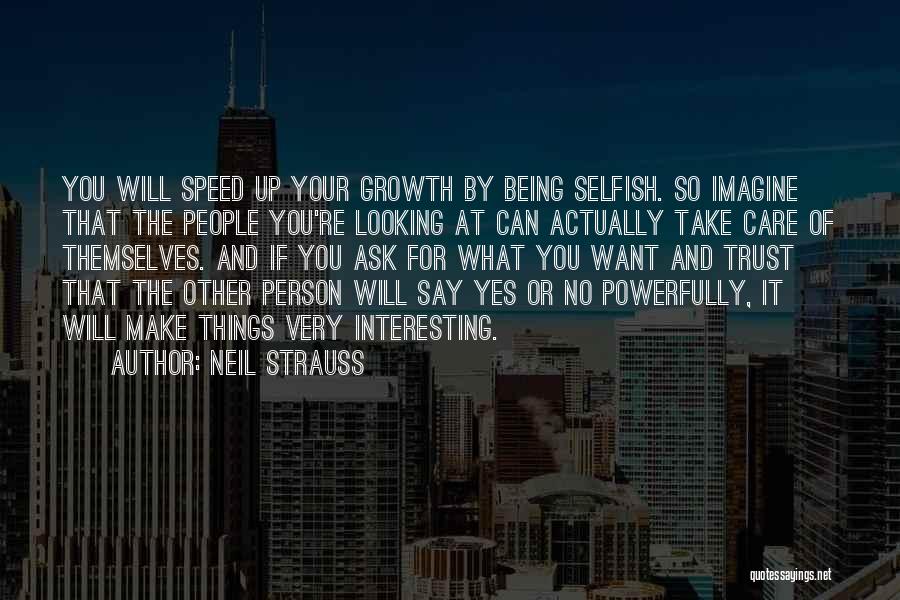 YOU WILL SPEED UP YOUR GROWTH BY BEING SELFISH. SO IMAGINE THAT THE PEOPLE YOU'RE LOOKING AT CAN ACTUALLY TAKE CARE OF THEMSELVES. AND IF YOU ASK FOR WHAT YOU WANT AND TRUST THAT THE OTHER PERSON WILL SAY YES OR NO POWERFULLY, IT WILL MAKE THINGS VERY INTERESTING.

AUTHOR: NEIL STRAUSS

quotessayings.net